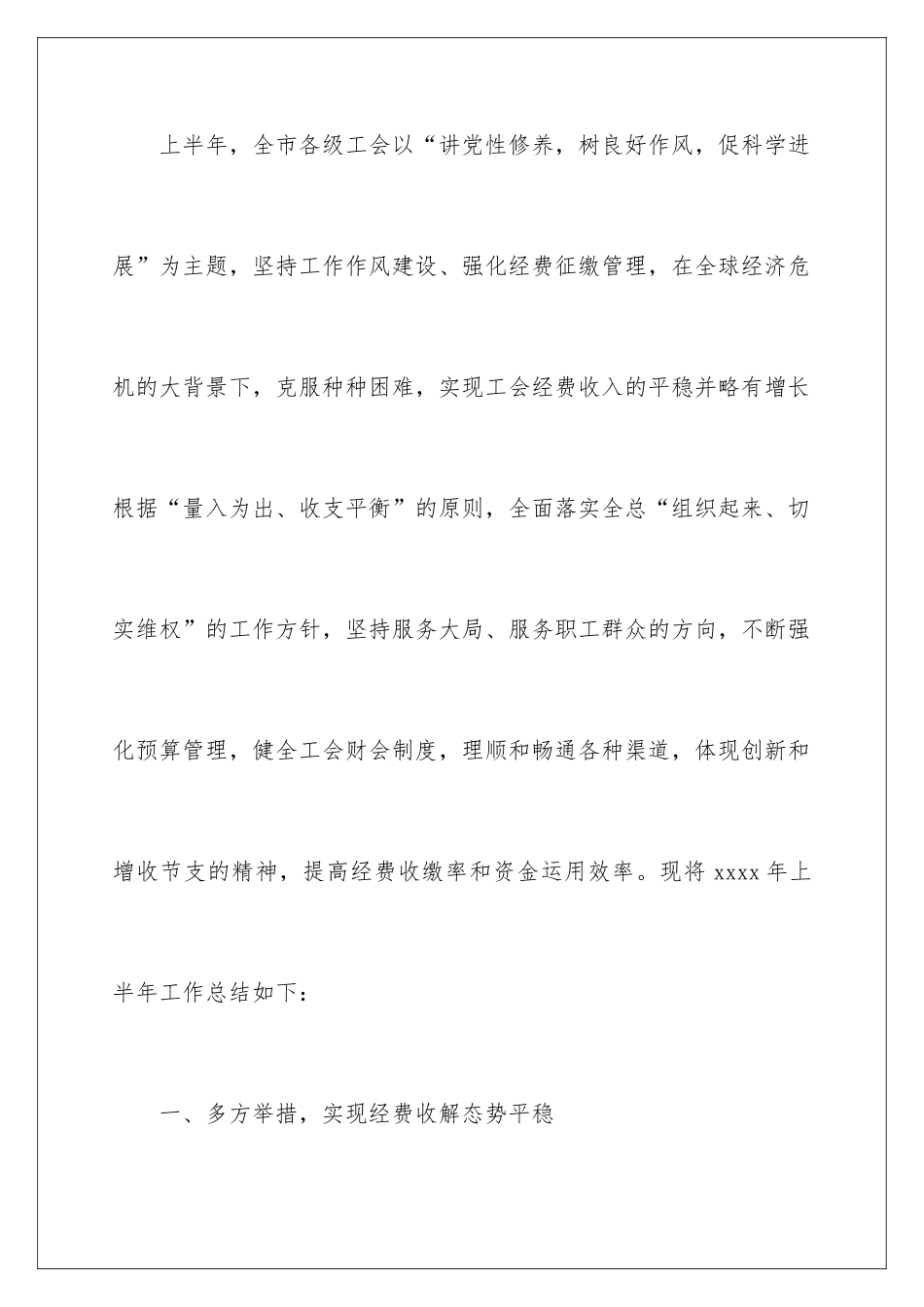 上半年，全市各级工会以“讲党性修养，树良好作风，促科学进展”为主题，坚持工作作风建设、强化经费征缴管理，在全球经济危机的大背景下，克服种种困难，实现工会经费收入的平稳并略有增长根据“量入为出、收支平衡”的原则，全面落实全总“组织起来、切实维权”的工作方针，坚持服务大局、服务职工群众的方向，不断强化预算管理，健全工会财会制度，理顺和畅通各种渠道，体现创新和增收节支的精神，提高经费收缴率和资金运用效率。现将 xxxx 年上半年工作总结如下：

一、多方举措，实现经费收解态势平稳